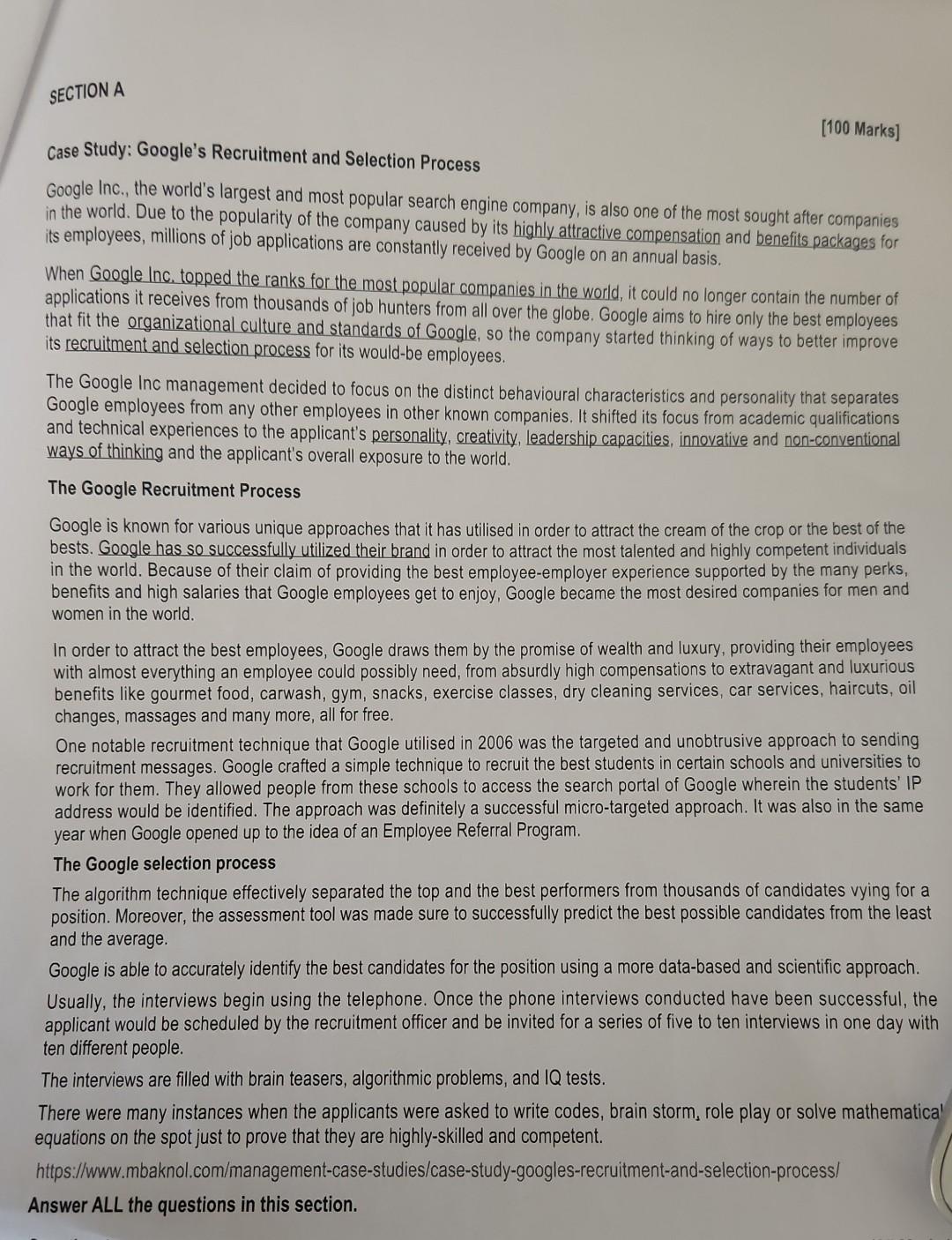 SECTION A

[100 Marks]

Case Study: Google's Recruitment and Selection Process

Google Inc., the world's largest and most popular search engine company, is also one of the most sought after companies in the world. Due to the popularity of the company caused by its highly attractive compensation and benefits packages for its employees, millions of job applications are constantly received by Google on an annual basis.

When Google Inc. topped the ranks for the most popular companies in the world, it could no longer contain the number of applications it receives from thousands of job hunters from all over the globe. Google aims to hire only the best employees that fit the organizational culture and standards of Google, so the company started thinking of ways to better improve its recruitment and selection process for its would-be employees.

The Google Inc management decided to focus on the distinct behavioural characteristics and personality that separates Google employees from any other employees in other known companies. It shifted its focus from academic qualifications and technical experiences to the applicant's personality, creativity, leadership capacities, innovative and non-conventional ways of thinking and the applicant's overall exposure to the world.

The Google Recruitment Process

Google is known for various unique approaches that it has utilised in order to attract the cream of the crop or the best of the bests. Google has so successfully utilized their brand in order to attract the most talented and highly competent individuals in the world. Because of their claim of providing the best employee-employer experience supported by the many perks, benefits and high salaries that Google employees get to enjoy, Google became the most desired companies for men and women in the world.

In order to attract the best employees, Google draws them by the promise of wealth and luxury, providing their employees with almost everything an employee could possibly need, from absurdly high compensations to extravagant and luxurious benefits like gourmet food, carwash, gym, snacks, exercise classes, dry cleaning services, car services, haircuts, oil changes, massages and many more, all for free.

One notable recruitment technique that Google utilised in 2006 was the targeted and unobtrusive approach to sending recruitment messages. Google crafted a simple technique to recruit the best students in certain schools and universities to work for them. They allowed people from these schools to access the search portal of Google wherein the students' IP address would be identified. The approach was definitely a successful micro-targeted approach. It was also in the same year when Google opened up to the idea of an Employee Referral Program.

The Google selection process

The algorithm technique effectively separated the top and the best performers from thousands of candidates vying for a position. Moreover, the assessment tool was made sure to successfully predict the best possible candidates from the least and the average.

Google is able to accurately identify the best candidates for the position using a more data-based and scientific approach.

Usually, the interviews begin using the telephone. Once the phone interviews conducted have been successful, the applicant would be scheduled by the recruitment officer and be invited for a series of five to ten interviews in one day with ten different people.

The interviews are filled with brain teasers, algorithmic problems, and IQ tests.

There were many instances when the applicants were asked to write codes, brain storm, role play or solve mathematical equations on the spot just to prove that they are highly-skilled and competent.

https://www.mbaknol.com/management-case-studies/case-study-googles-recruitment-and-selection-process/

Answer ALL the questions in this section.